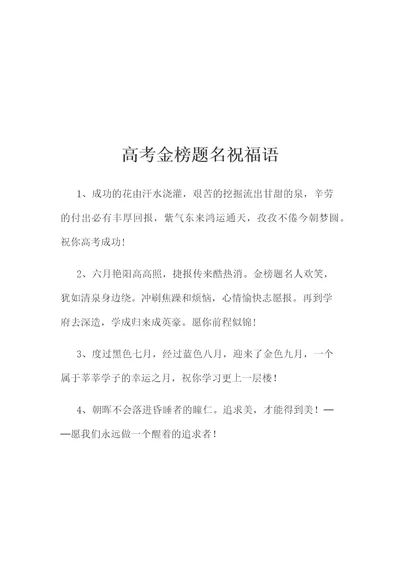 高考金榜题名祝福语

1、成功的花由汗水浇灌，艰苦的挖掘流出甘甜的泉，辛劳的付出必有丰厚回报，紫气东来鸿运通天，孜孜不倦今朝梦圆。祝你高考成功！

2、六月艳阳高高照，捷报传来酷热消。金榜题名人欢笑，犹如清泉身边绕。冲刷焦躁和烦恼，心情愉快志愿报。再到学府去深造，学成归来成英豪。愿你前程似锦！

3、度过黑色七月，经过蓝色八月，迎来了金色九月，一个属于莘莘学子的幸运之月，祝你学习更上一层楼！

4、朝晖不会落进昏睡者的瞳仁。追求美，才能得到美！——愿我们永远做一个醒着的追求者！